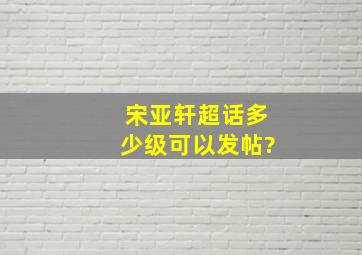 宋亚轩超话多少级可以发帖?